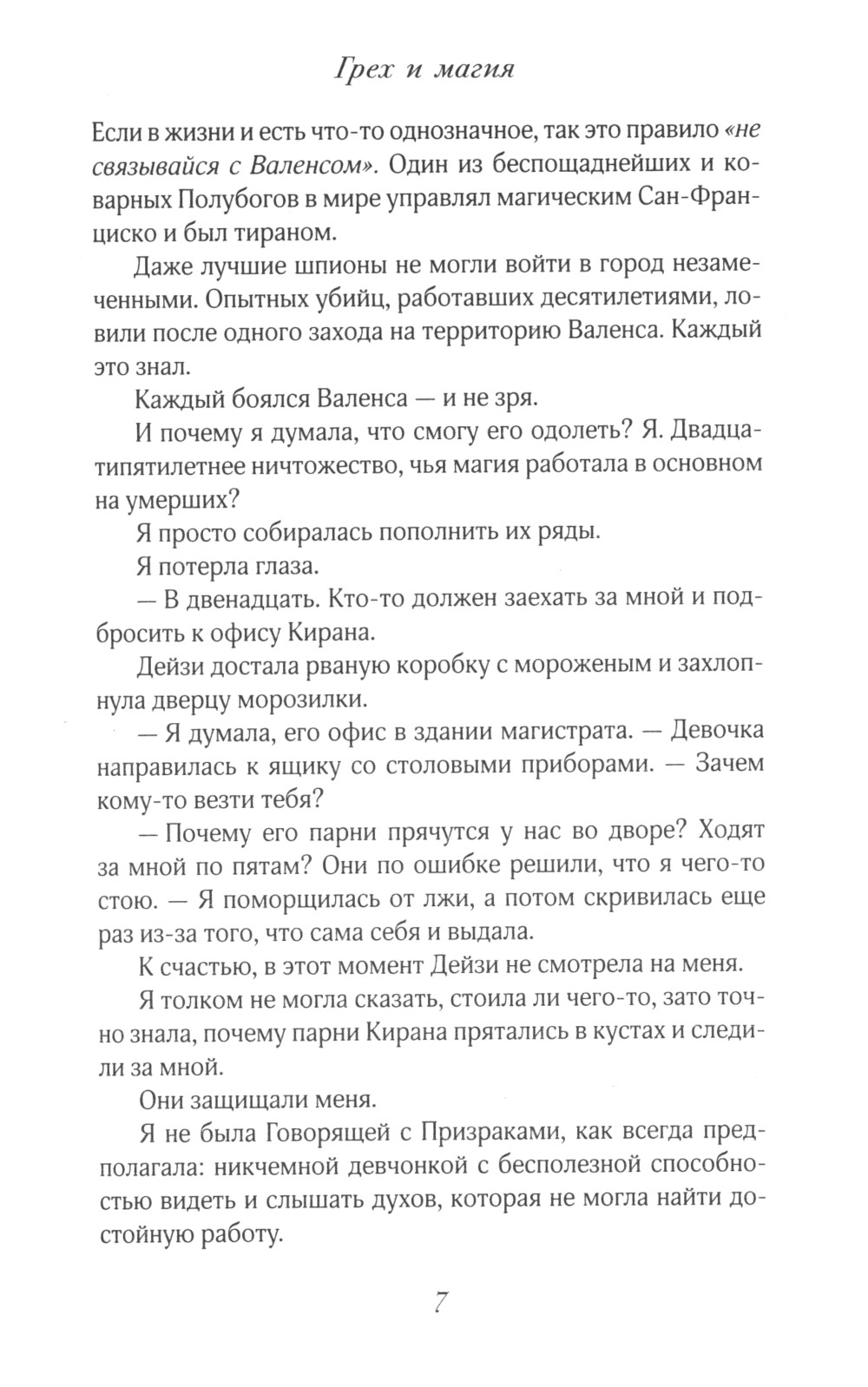 Грех и магия

Если в жизни и есть что-то однозначное, так это правило «не связывайся с Валенсом». Один из беспощаднейших и коварных Полубогов в мире управлял магическим Сан-Франциско и был тираном.

Даже лучшие шпионы не могли войти в город незамеченными. Опытных убийц, работавших десятилетиями, ловили после одного захода на территорию Валенса. Каждый это знал.

Каждый боялся Валенса — и не зря.

И почему я думала, что смогу его одолеть? Я. Двадцатипятилетнее ничтожество, чья магия работала в основном на умерших?

Я просто собиралась пополнить их ряды.

Я потерла глаза.

— В двенадцать. Кто-то должен заехать за мной и подбросить к офису Кирана.

Дейзи достала рваную коробку с мороженым и захлопнула дверцу морозилки.

— Я думала, его офис в здании магистрата. — Девочка направилась к ящику со столовыми приборами. — Зачем кому-то везти тебя?

— Почему его парни прячутся у нас во дворе? Ходят за мной по пятам? Они по ошибке решили, что я чего-то стою. — Я поморщилась от лжи, а потом скривилась еще раз из-за того, что сама себя и выдала.

К счастью, в этот момент Дейзи не смотрела на меня.

Я толком не могла сказать, стоила ли чего-то, зато точно знала, почему парни Кирана прятались в кустах и следили за мной.

Они защищали меня.

Я не была Говорящей с Призраками, как всегда предполагала: никчемной девчонкой с бесполезной способностью видеть и слышать духов, которая не могла найти достойную работу.

7